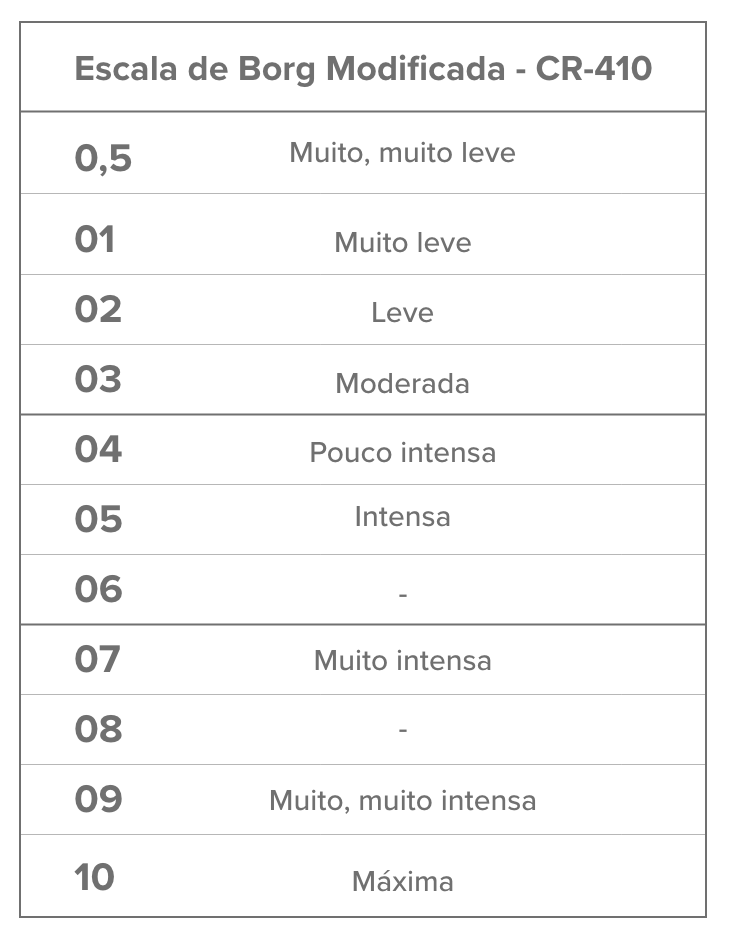 | Escala de Borg Modificada - CR-410 | |
|---|---|
| 0,5 | Muito, muito leve |
| 01 | Muito leve |
| 02 | Leve |
| 03 | Moderada |
| 04 | Pouco intensa |
| 05 | Intensa |
| 06 | - |
| 07 | Muito intensa |
| 08 | - |
| 09 | Muito, muito intensa |
| 10 | Máxima |